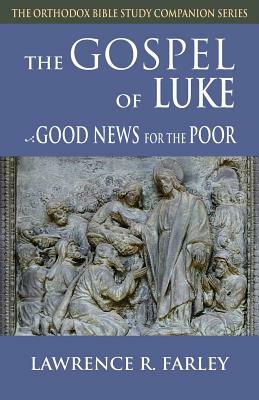 THE ORTHODOX BIBLE STUDY COMPANION SERIES

THE GOSPEL OF LUKE

GOOD NEWS FOR THE POOR

LAWRENCE R. FARLEY